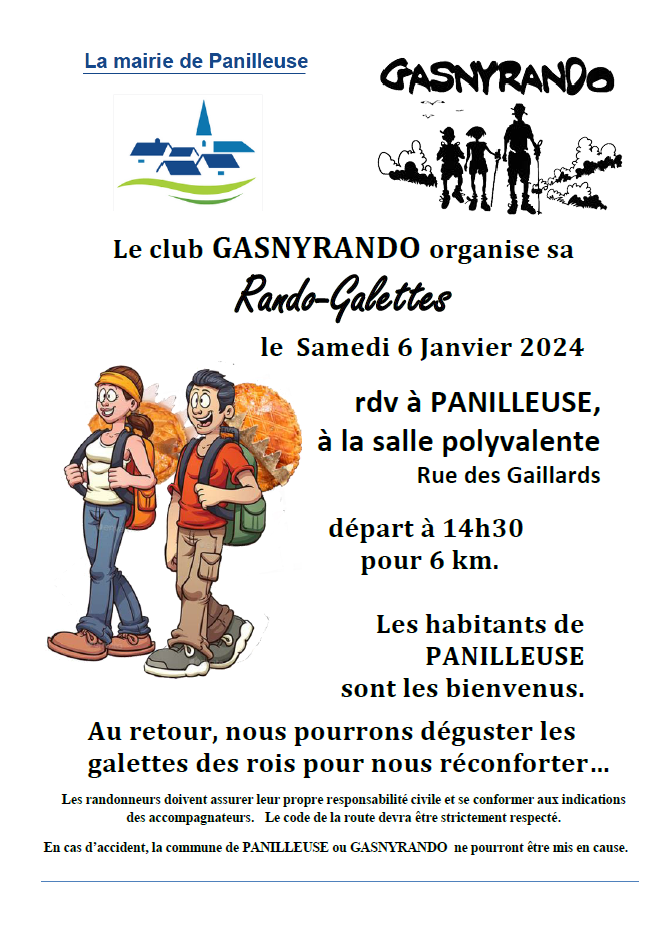 La mairie de Panilleuse

GASNYRANDO

Le club GASNYRANDO organise sa

Rando-Galettes

le Samedi 6 Janvier 2024

rdv à PANILLEUSE,
à la salle polyvalente
Rue des Gaillards

départ à 14h30
pour 6 km.

Les habitants de
PANILLEUSE
sont les bienvenus.

Au retour, nous pourrons déguster les galettes des rois pour nous réconforter…

Les randonneurs doivent assurer leur propre responsabilité civile et se conformer aux indications des accompagnateurs. Le code de la route devra être strictement respecté.

En cas d'accident, la commune de PANILLEUSE ou GASNYRANDO ne pourront être mis en cause.